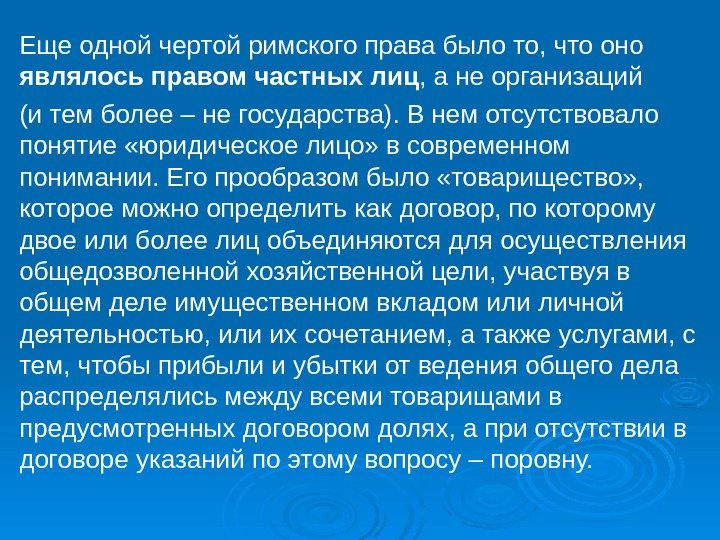 Еще одной чертой римского права было то, что оно являлось правом частных лиц, а не организаций

(и тем более – не государства). В нем отсутствовало понятие «юридическое лицо» в современном понимании. Его прообразом было «товарищество», которое можно определить как договор, по которому двое или более лиц объединяются для осуществления общедозволенной хозяйственной цели, участвуя в общем деле имущественном вкладом или личной деятельностью, или их сочетанием, а также услугами, с тем, чтобы прибыли и убытки от ведения общего дела распределялись между всеми товарищами в предусмотренных договором долях, а при отсутствии в договоре указаний по этому вопросу – поровну.